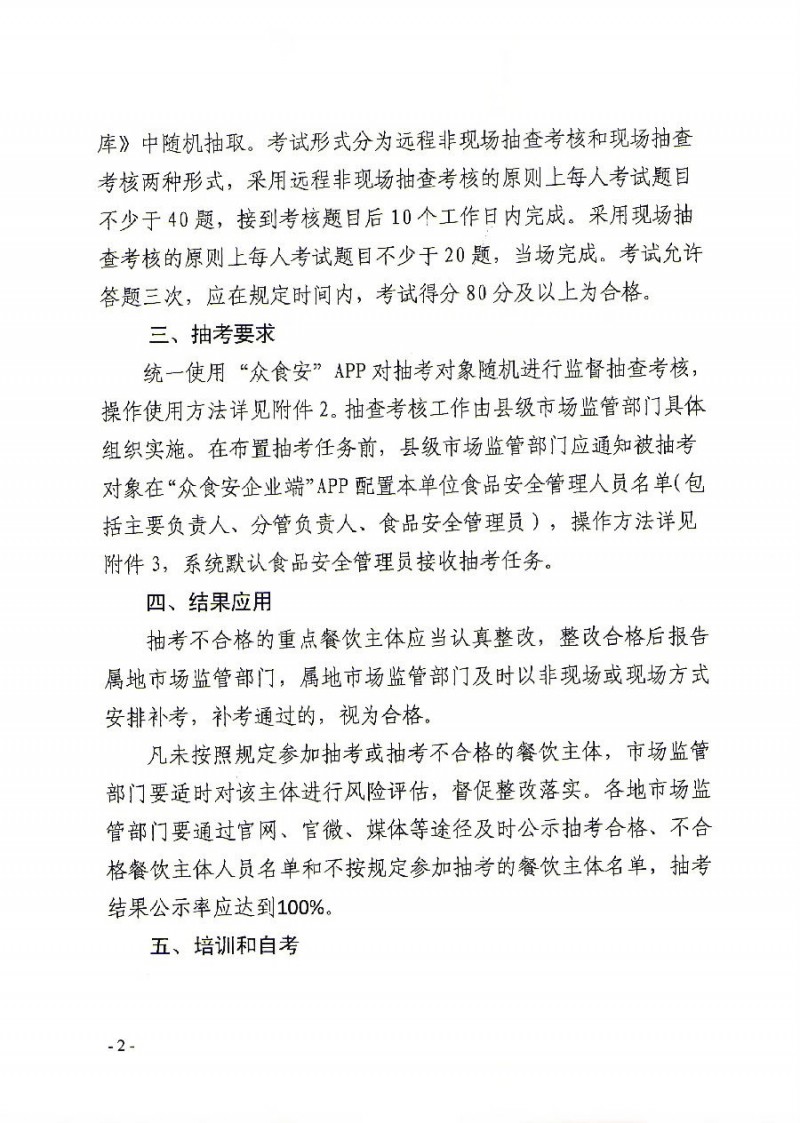 库》中随机抽取。考试形式分为远程非现场抽查考核和现场抽查考核两种形式，采用远程非现场抽查考核的原则上每人考试题目不少于40题，接到考核题目后10个工作日内完成。采用现场抽查考核的原则上每人考试题目不少于20题，当场完成。考试允许答题三次，应在规定时间内，考试得分80分及以上为合格。

三、抽考要求

统一使用“众食安”APP对抽考对象随机进行监督抽查考核，操作使用方法详见附件2。抽查考核工作由县级市场监管部门具体组织实施。在布置抽考任务前，县级市场监管部门应通知被抽考对象在“众食安企业端”APP配置本单位食品安全管理人员名单(包括主要负责人、分管负责人、食品安全管理员)，操作方法详见附件3，系统默认食品安全管理员接收抽考任务。

四、结果应用

抽考不合格的重点餐饮主体应当认真整改，整改合格后报告属地市场监管部门，属地市场监管部门及时以非现场或现场方式安排补考，补考通过的，视为合格。

凡未按照规定参加抽考或抽考不合格的餐饮主体，市场监管部门要适时对该主体进行风险评估，督促整改落实。各地市场监管部门要通过官网、官微、媒体等途径及时公示抽考合格、不合格餐饮主体人员名单和不按规定参加抽考的餐饮主体名单，抽考结果公示率应达到100%。

五、培训和自考

- 2 -